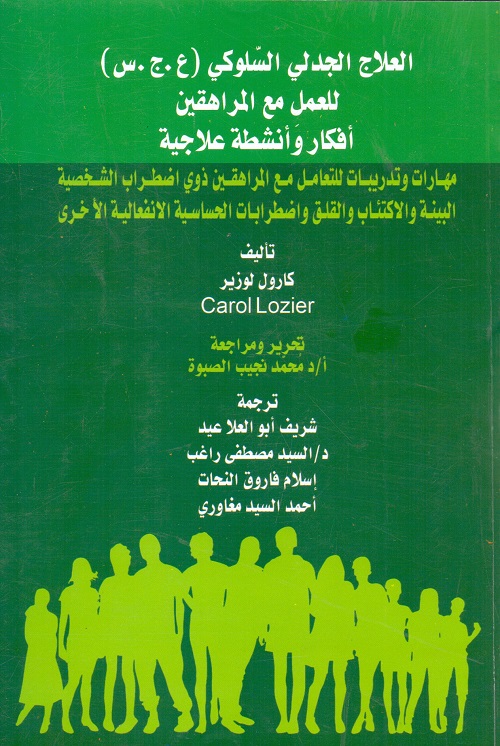 العلاج الجدلي السّلوكي (ع.ج.س)
للعمل مع المراهقين
أفكار وَأنشطة علاجية

مهارات وتدريبات للتعامل مع المراهقين ذوي اضطراب الشخصية البينة والاكتئاب والقلق واضطرابات الحساسية الانفعالية الأخرى

تأليف
كارول لوزير
Carol Lozier

تحرير ومراجعة
أ/د محمد نجيب الصبوة

ترجمة
شريف أبو العلا عيد
د/السيد مصطفى راغب
إسلام فاروق النحات
أحمد السيد مغاوري